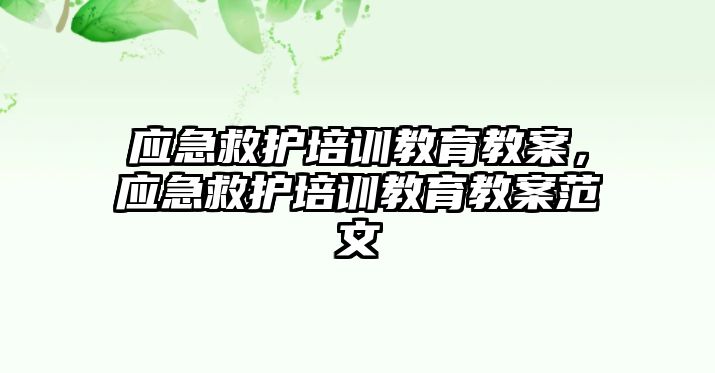 应急救护培训教育教案，应急救护培训教育教案范文